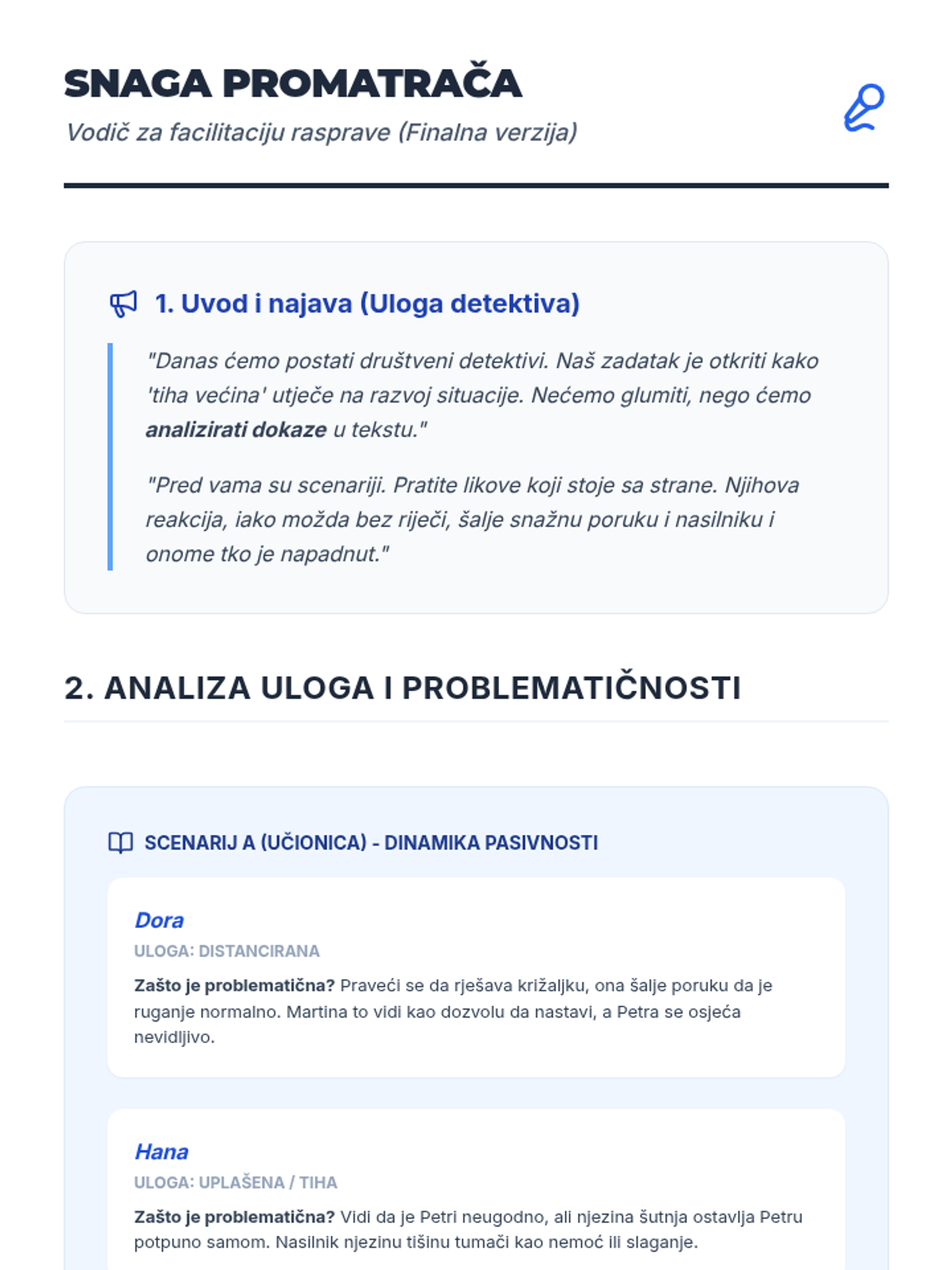 SNAGA PROMATRAČA
Vodič za facilitaciju rasprave (Finalna verzija)

1. Uvod i najava (Uloga detektiva)

"Danas ćemo postati društveni detektivi. Naš zadatak je otkriti kako 'tiha većina' utječe na razvoj situacije. Nećemo glumiti, nego ćemo analizirati dokaze u tekstu."

"Pred vama su scenariji. Pratite likove koji stoje sa strane. Njihova reakcija, iako možda bez riječi, šalje snažnu poruku i nasilniku i onome tko je napadnut."

2. ANALIZA ULOGA I PROBLEMATIČNOSTI

SCENARIJ A (UČIONICA) - DINAMIKA PASIVNOSTI

Dora
ULOGA: DISTANCIRANA
Zašto je problematična? Praveći se da rješava križaljku, ona šalje poruku da je ruganje normalno. Martina to vidi kao dozvolu da nastavi, a Petra se osjeća nevidljivo.

Hana
ULOGA: UPLAŠENA / TIHA
Zašto je problematična? Vidi da je Petri neugodno, ali njezina šutnja ostavlja Petru potpuno samom. Nasilnik njezinu tišinu tumači kao nemoć ili slaganje.